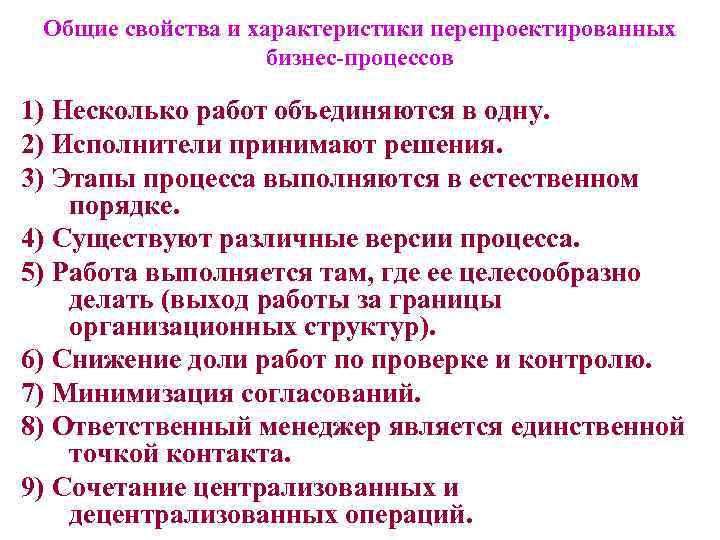 Общие свойства и характеристики перепроектированных бизнес-процессов

1) Несколько работ объединяются в одну.

2) Исполнители принимают решения.

3) Этапы процесса выполняются в естественном порядке.

4) Существуют различные версии процесса.

5) Работа выполняется там, где ее целесообразно делать (выход работы за границы организационных структур).

6) Снижение доли работ по проверке и контролю.

7) Минимизация согласований.

8) Ответственный менеджер является единственной точкой контакта.

9) Сочетание централизованных и децентрализованных операций.